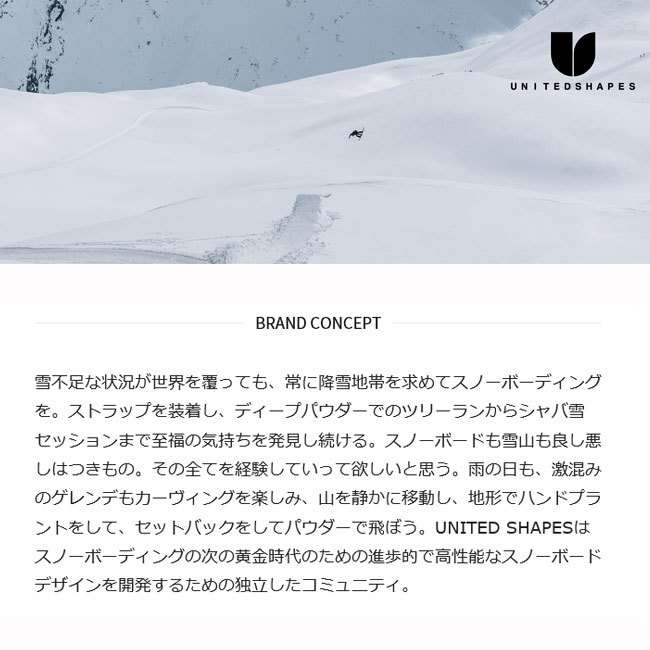 UNITEDSHAPES

BRAND CONCEPT

雪不足な状況が世界を覆っても、常に降雪地帯を求めてスノーボーディングを。ストラップを装着し、ディープパウダーでのツリーランからシャバ雪セッションまで至福の気持ちを発見し続ける。スノーボードも雪山も良し悪しはつきもの。その全てを経験していって欲しいと思う。雨の日も、激混みのゲレンデもカーヴィングを楽しみ、山を静かに移動し、地形でハンドプラントをして、セットバックをしてパウダーで飛ぼう。UNITED SHAPESはスノーボーディングの次の黄金時代のための進歩的で高性能なスノーボードデザインを開発するための独立したコミュニティ。